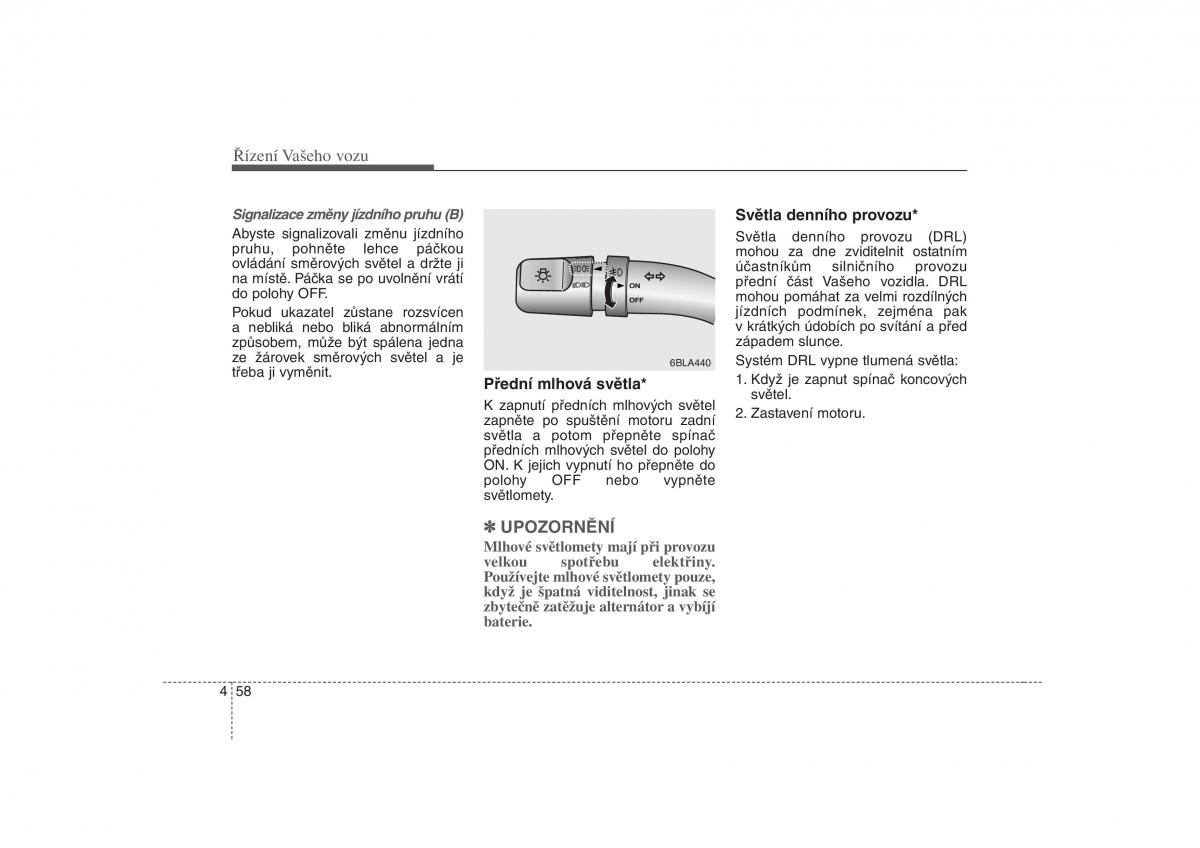 Řízení Vašeho vozu

Signalizace změny jízdního pruhu (B)

Abyste signalizovali změnu jízdního pruhu, pohněte lehce páčkou ovládání směrových světel a držte ji na místě. Páčka se po uvolnění vrátí do polohy OFF.

Pokud ukazatel zůstane rozsvícen a nebliká nebo bliká abnormálním způsobem, může být spálena jedna ze žárovek směrových světel a je třeba ji vyměnit.

ON
OFF
6BLA440

Přední mlhová světla*

K zapnutí předních mlhových světel zapněte po spuštění motoru zadní světla a potom přepněte spínač předních mlhových světel do polohy ON. K jejich vypnutí ho přepněte do polohy OFF nebo vypněte světlomety.

✽ UPOZORNĚNÍ

Mlhové světlomety mají při provozu velkou spotřebu elektřiny. Používejte mlhové světlomety pouze, když je špatná viditelnost, jinak se zbytečně zatěžuje alternátor a vybíjí baterie.

Světla denního provozu*

Světla denního provozu (DRL) mohou za dne zviditelnit ostatním účastníkům silničního provozu přední část Vašeho vozidla. DRL mohou pomáhat za velmi rozdílných jízdních podmínek, zejména pak v krátkých údobích po svítání a před západem slunce.

Systém DRL vypne tlumená světla:

1. Když je zapnut spínač koncových světel.
2. Zastavení motoru.

4 58